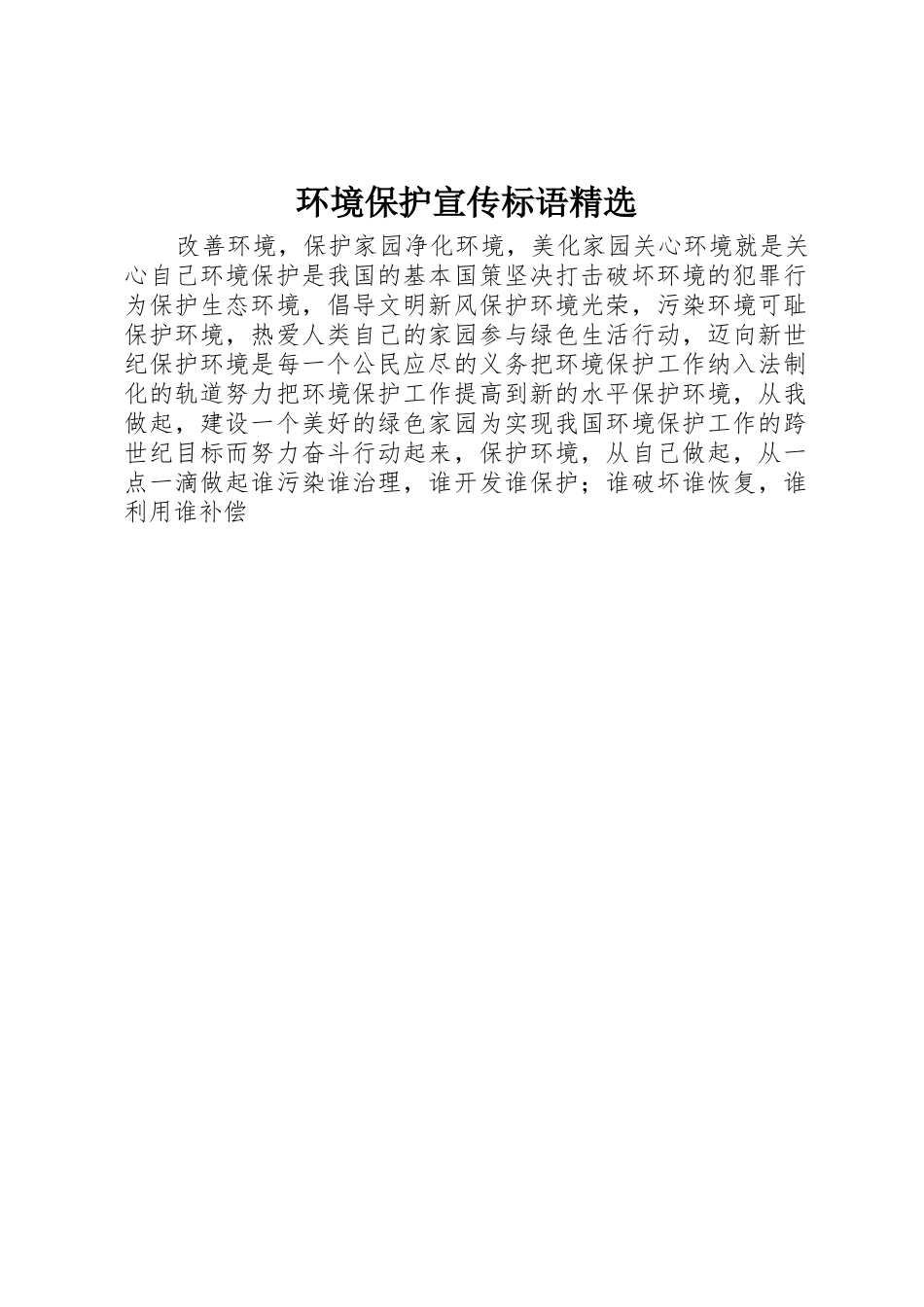 环境保护宣传标语精选

改善环境，保护家园净化环境，美化家园关心环境就是关心自己环境保护是我国的基本国策坚决打击破坏环境的犯罪行为保护生态环境，倡导文明新风保护环境光荣，污染环境可耻保护环境，热爱人类自己的家园参与绿色生活行动，迈向新世纪保护环境是每一个公民应尽的义务把环境保护工作纳入法制化的轨道努力把环境保护工作提高到新的水平保护环境，从我做起，建设一个美好的绿色家园为实现我国环境保护工作的跨世纪目标而努力奋斗行动起来，保护环境，从自己做起，从一点一滴做起谁污染谁治理，谁开发谁保护；谁破坏谁恢复，谁利用谁补偿